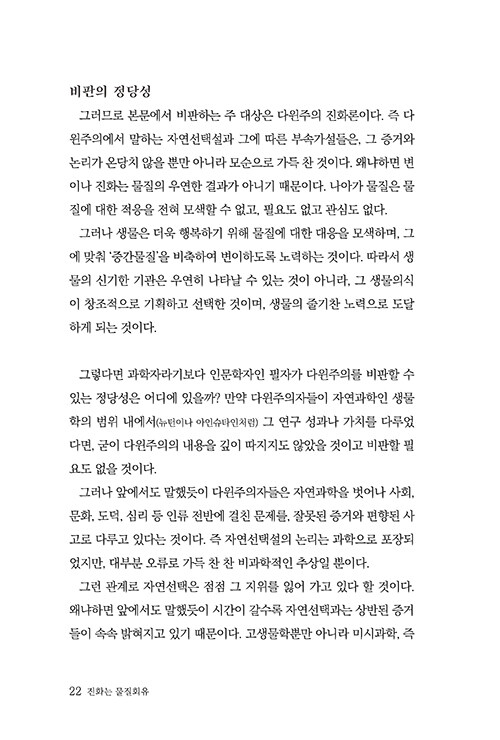 비판의 정당성

그러므로 본문에서 비판하는 주 대상은 다윈주의 진화론이다. 즉 다윈주의에서 말하는 자연선택설과 그에 따른 부속가설들은, 그 증거와 논리가 온당치 않을 뿐만 아니라 모순으로 가득 찬 것이다. 왜냐하면 변이나 진화는 물질의 우연한 결과가 아니기 때문이다. 나아가 물질은 물질에 대한 적응을 전혀 모색할 수 없고, 필요도 없고 관심도 없다.

그러나 생물은 더욱 행복하기 위해 물질에 대한 대응을 모색하며, 그에 맞춰 '중간물질'을 비축하여 변이하도록 노력하는 것이다. 따라서 생물의 신기한 기관은 우연히 나타날 수 있는 것이 아니라, 그 생물의식이 창조적으로 기획하고 선택한 것이며, 생물의 줄기찬 노력으로 도달하게 되는 것이다.

그렇다면 과학자라기보다 인문학자인 필자가 다윈주의를 비판할 수 있는 정당성은 어디에 있을까? 만약 다윈주의자들이 자연과학인 생물학의 범위 내에서(뉴턴이나 아인슈타인처럼) 그 연구 성과나 가치를 다루었다면, 굳이 다윈주의의 내용을 깊이 따지지도 않았을 것이고 비판할 필요도 없을 것이다.

그러나 앞에서도 말했듯이 다윈주의자들은 자연과학을 벗어나 사회, 문화, 도덕, 심리 등 인류 전반에 걸친 문제를, 잘못된 증거와 편향된 사고로 다루고 있다는 것이다. 즉 자연선택설의 논리는 과학으로 포장되었지만, 대부분 오류로 가득 찬 찬 비과학적인 추상일 뿐이다.

그런 관계로 자연선택은 점점 그 지위를 잃어 가고 있다 할 것이다. 왜냐하면 앞에서도 말했듯이 시간이 갈수록 자연선택과는 상반된 증거들이 속속 밝혀지고 있기 때문이다. 고생물학뿐만 아니라 미시과학, 즉

22 진화는 물질회유